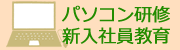 パソコン研修
新入社員教育